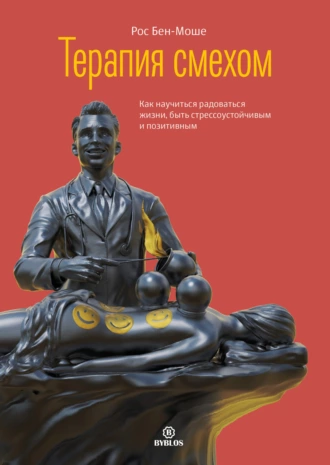 Рос Бен-Моше

Терапия смехом

Как научиться радоваться жизни, быть стрессоустойчивым и позитивным

B
BYBLOS